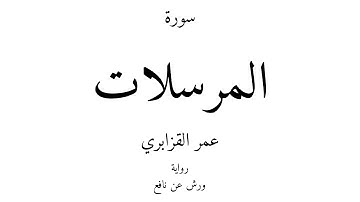 سورة

المرسلات

عمر القزابري

رواية

ورش عن نافع